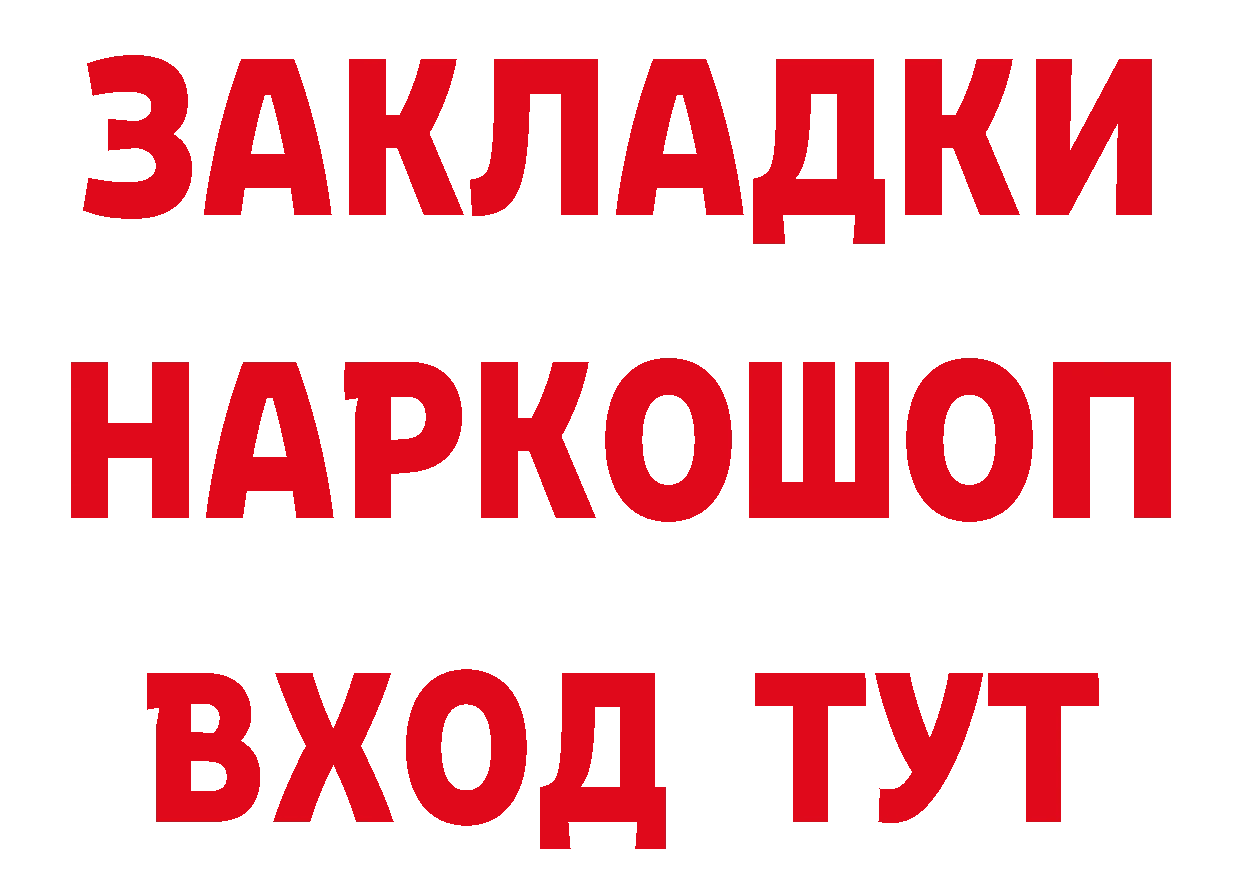 ЗАКЛАДКИ НАРКОШОП ВХОД ТУТ